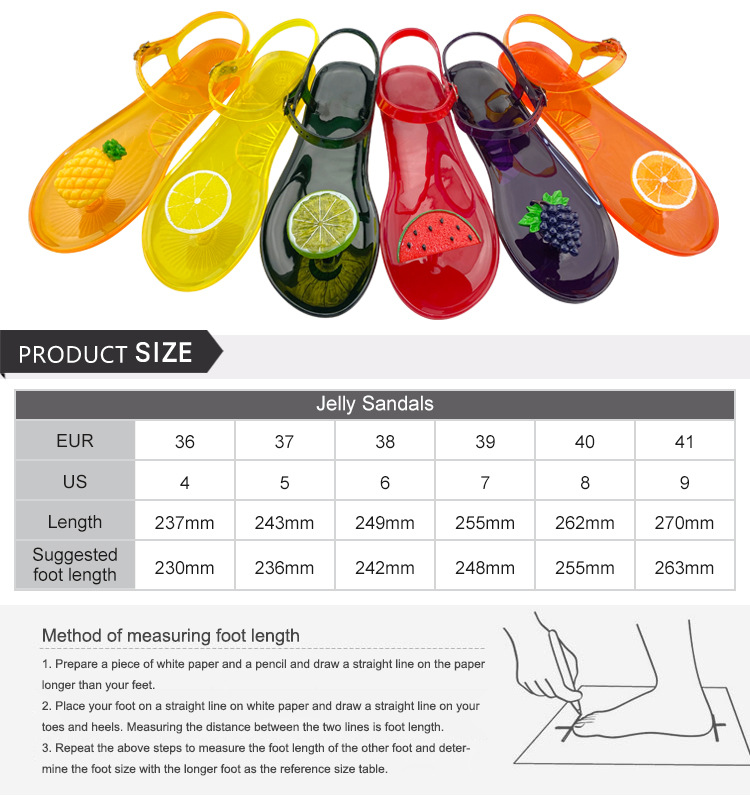 PRODUCT SIZE

| Jelly Sandals | | | | | | |
|---|---|---|---|---|---|---|
| EUR | 36 | 37 | 38 | 39 | 40 | 41 |
| US | 4 | 5 | 6 | 7 | 8 | 9 |
| Length | 237mm | 243mm | 249mm | 255mm | 262mm | 270mm |
| Suggested foot length | 230mm | 236mm | 242mm | 248mm | 255mm | 263mm |

Method of measuring foot length

1. Prepare a piece of white paper and a pencil and draw a straight line on the paper longer than your feet.

2. Place your foot on a straight line on white paper and draw a straight line on your toes and heels. Measuring the distance between the two lines is foot length.

3. Repeat the above steps to measure the foot length of the other foot and determine the foot size with the longer foot as the reference size table.